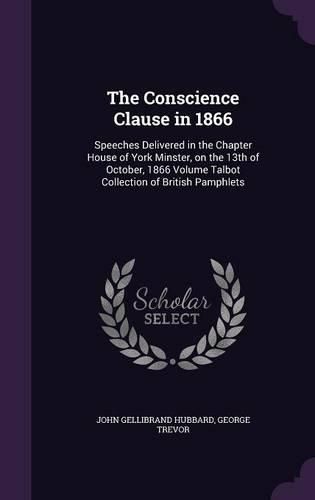 The Conscience Clause in 1866

Speeches Delivered in the Chapter House of York Minster, on the 13th of October, 1866 Volume Talbot Collection of British Pamphlets

Scholar SELECT

JOHN GELLIBRAND HUBBARD, GEORGE TREVOR